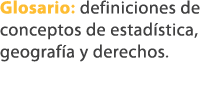 Glosario: definiciones de conceptos de estadística, geografía y derechos.